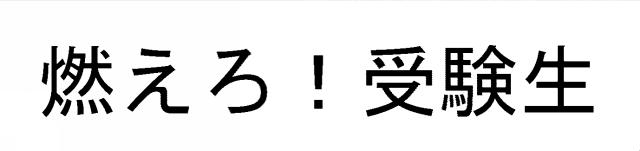 燃えろ！受験生